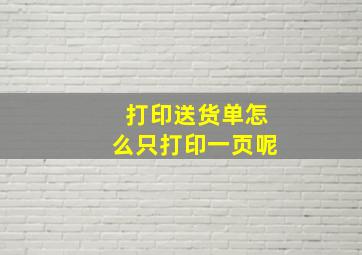 打印送货单怎么只打印一页呢